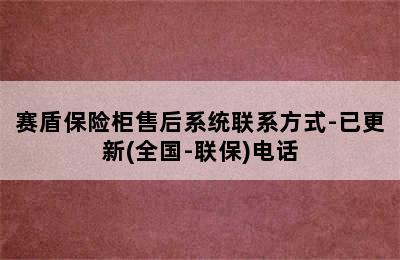 赛盾保险柜售后系统联系方式-已更新(全国-联保)电话